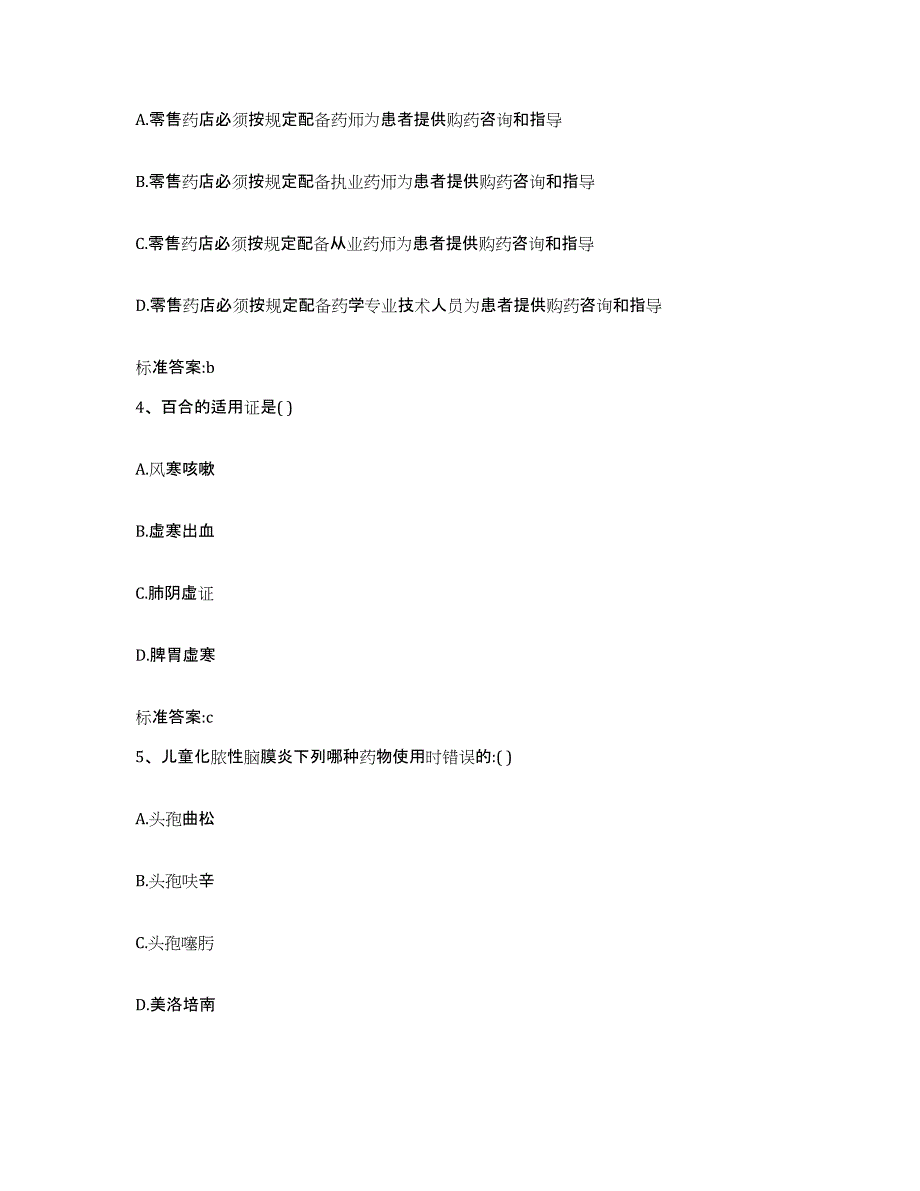 A.零售药店必须按规定配备药师为患者提供购药咨询和指导

B.零售药店必须按规定配备执业药师为患者提供购药咨询和指导

C.零售药店必须按规定配备从业药师为患者提供购药咨询和指导

D.零售药店必须按规定配备药学专业技术人员为患者提供购药咨询和指导

标准答案:b

4、百合的适用证是( )

A.风寒咳嗽

B.虚寒出血

C.肺阴虚证

D.脾胃虚寒

标准答案:c

5、儿童化脓性脑膜炎下列哪种药物使用时错误的:( )

A.头孢曲松

B.头孢呋辛

C.头孢噻肟

D.美洛培南